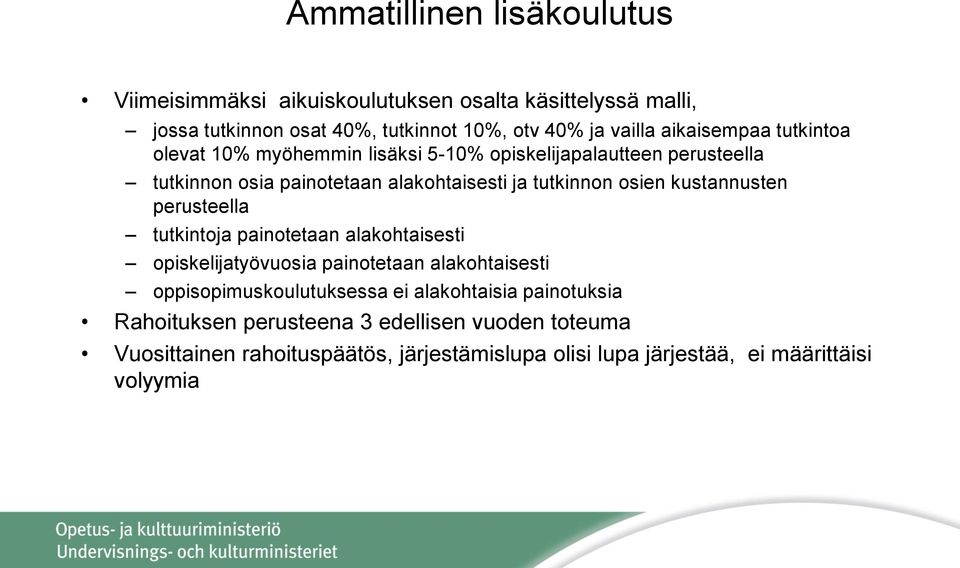 Ammatillinen lisäkoulutus

• Viimeisimmäksi aikuiskoulutuksen osalta käsittelyssä malli,
  – jossa tutkinnon osat 40%, tutkinnot 10%, otv 40% ja vailla aikaisempaa tutkintoa olevat 10% myöhemmin lisäksi 5-10% opiskelijapalautteen perusteella
  – tutkinnon osia painotetaan alakohtaisesti ja tutkinnon osien kustannusten perusteella
  – tutkintoja painotetaan alakohtaisesti
  – opiskelijatyövuosia painotetaan alakohtaisesti
  – oppisopimuskoulutuksessa ei alakohtaisia painotuksia
• Rahoituksen perusteena 3 edellisen vuoden toteuma
• Vuosittainen rahoituspäätös, järjestämislupa olisi lupa järjestää, ei määrittäisi volyymia

Opetus- ja kulttuuriministeriö
Undervisnings- och kulturministeriet